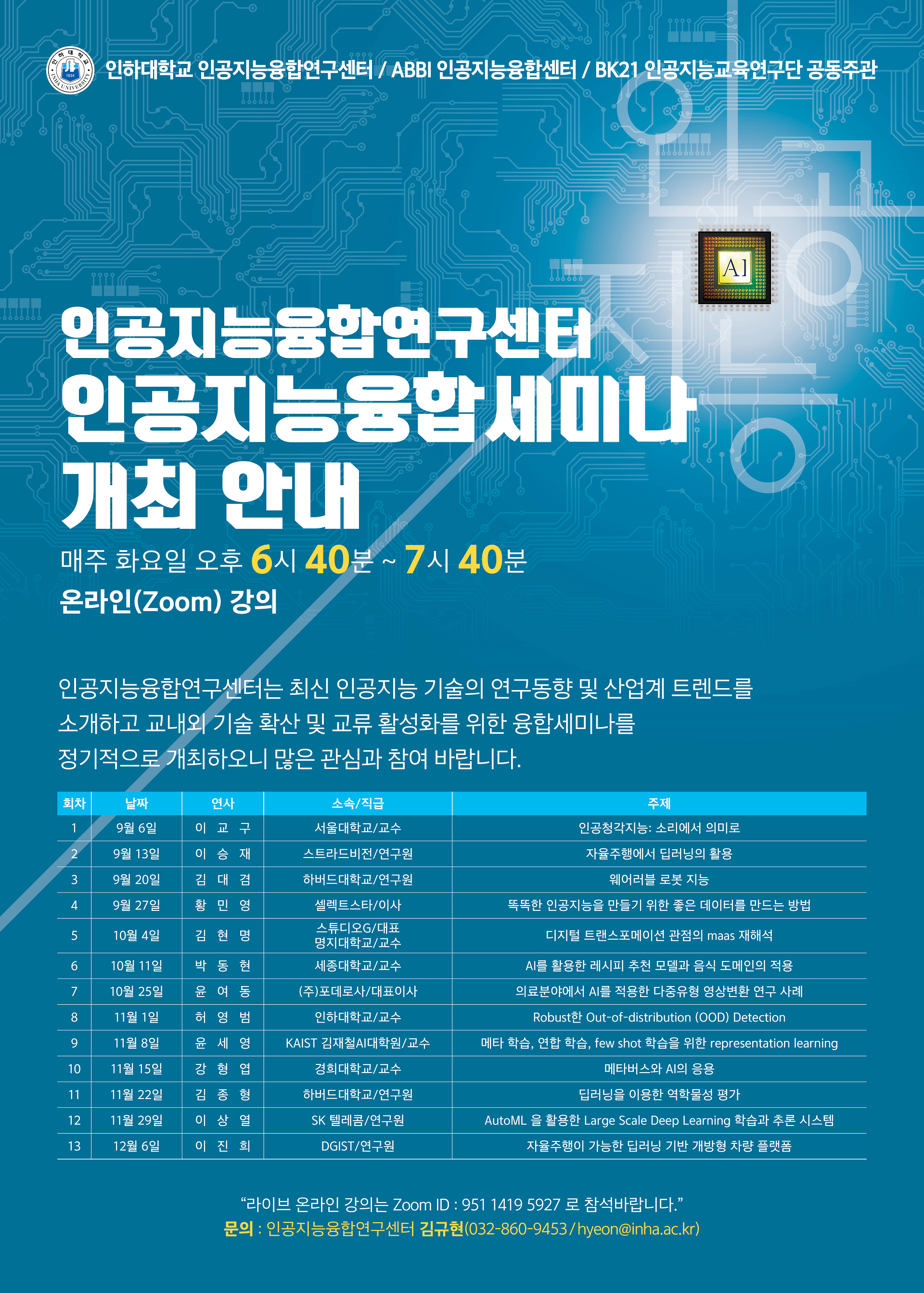 인하대학교 INHA UNIVERSITY 1954

인하대학교 인공지능융합연구센터 / ABBI 인공지능융합센터 / BK21 인공지능교육연구단 공동주관

AI

인공지능융합연구센터
인공지능융합세미나
개최 안내

매주 화요일 오후 6시 40분 ~ 7시 40분
온라인(Zoom) 강의

인공지능융합연구센터는 최신 인공지능 기술의 연구동향 및 산업계 트렌드를 소개하고 교내외 기술 확산 및 교류 활성화를 위한 융합세미나를 정기적으로 개최하오니 많은 관심과 참여 바랍니다.

| 회차 | 날짜 | 연사 | 소속/직급 | 주제 |
|---|---|---|---|---|
| 1 | 9월 6일 | 이 교 구 | 서울대학교/교수 | 인공청각지능: 소리에서 의미로 |
| 2 | 9월 13일 | 이 승 재 | 스트라드비전/연구원 | 자율주행에서 딥러닝의 활용 |
| 3 | 9월 20일 | 김 대 겸 | 하버드대학교/연구원 | 웨어러블 로봇 지능 |
| 4 | 9월 27일 | 황 민 영 | 셀렉트스타/이사 | 똑똑한 인공지능을 만들기 위한 좋은 데이터를 만드는 방법 |
| 5 | 10월 4일 | 김 현 명 | 스튜디오G/대표 명지대학교/교수 | 디지털 트랜스포메이션 관점의 maas 재해석 |
| 6 | 10월 11일 | 박 동 현 | 세종대학교/교수 | AI를 활용한 레시피 추천 모델과 음식 도메인의 적용 |
| 7 | 10월 25일 | 윤 여 동 | (주)포데로사/대표이사 | 의료분야에서 AI를 적용한 다중유형 영상변환 연구 사례 |
| 8 | 11월 1일 | 허 영 범 | 인하대학교/교수 | Robust한 Out-of-distribution (OOD) Detection |
| 9 | 11월 8일 | 윤 세 영 | KAIST 김재철AI대학원/교수 | 메타 학습, 연합 학습, few shot 학습을 위한 representation learning |
| 10 | 11월 15일 | 강 형 엽 | 경희대학교/교수 | 메타버스와 AI의 응용 |
| 11 | 11월 22일 | 김 종 형 | 하버드대학교/연구원 | 딥러닝을 이용한 역학물성 평가 |
| 12 | 11월 29일 | 이 상 열 | SK 텔레콤/연구원 | AutoML 을 활용한 Large Scale Deep Learning 학습과 추론 시스템 |
| 13 | 12월 6일 | 이 진 희 | DGIST/연구원 | 자율주행이 가능한 딥러닝 기반 개방형 차량 플랫폼 |

“라이브 온라인 강의는 Zoom ID : 951 1419 5927 로 참석바랍니다.”
문의 : 인공지능융합연구센터 김규현(032-860-9453 / hyeon@inha.ac.kr)